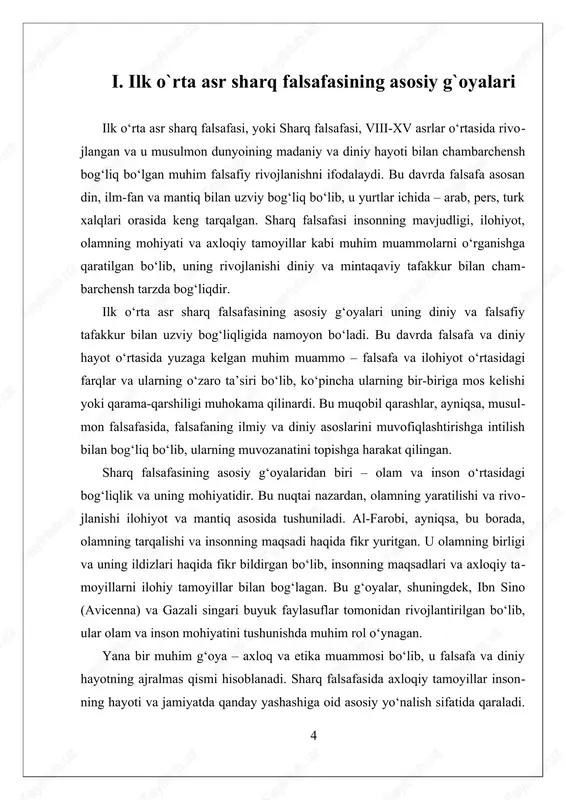 I. Ilk o`rta asr sharq falsafasining asosiy g`oyalari

Ilk o‘rta asr sharq falsafasi, yoki Sharq falsafasi, VIII-XV asrlar o‘rtasida rivojlangan va u musulmon dunyoining madaniy va diniy hayoti bilan chambarchensh bog‘liq bo‘lgan muhim falsafiy rivojlanishni ifodalaydi. Bu davrda falsafa asosan din, ilm-fan va mantiq bilan uzviy bog‘liq bo‘lib, u yurtlar ichida – arab, pers, turk xalqlari orasida keng tarqalgan. Sharq falsafasi insonning mavjudligi, ilohiyot, olamning mohiyati va axloqiy tamoyillar kabi muhim muammolarni o‘rganishga qaratilgan bo‘lib, uning rivojlanishi diniy va mintaqaviy tafakkur bilan chambarchensh tarzda bog‘liqdir.

Ilk o‘rta asr sharq falsafasining asosiy g‘oyalari uning diniy va falsafiy tafakkur bilan uzviy bog‘liqligida namoyon bo‘ladi. Bu davrda falsafa va diniy hayot o‘rtasida yuzaga kelgan muhim muammo – falsafa va ilohiyot o‘rtasidagi farqlar va ularning o‘zaro ta’siri bo‘lib, ko‘pincha ularning bir-biriga mos kelishi yoki qarama-qarshiligi muhokama qilinardi. Bu muqobil qarashlar, ayniqsa, musulmon falsafasida, falsafaning ilmiy va diniy asoslarini muvofiqlashtirishga intilish bilan bog‘liq bo‘lib, ularning muvozanatini topishga harakat qilingan.

Sharq falsafasining asosiy g‘oyalaridan biri – olam va inson o‘rtasidagi bog‘liqlik va uning mohiyatidir. Bu nuqtai nazardan, olamning yaratilishi va rivojlanishi ilohiyot va mantiq asosida tushuniladi. Al-Farobi, ayniqsa, bu borada, olamning tarqalishi va insonning maqsadi haqida fikr yuritgan. U olamning birligi va uning ildizlari haqida fikr bildirgan bo‘lib, insonning maqsadlari va axloqiy tamoyillarni ilohiy tamoyillar bilan bog‘lagan. Bu g‘oyalar, shuningdek, Ibn Sino (Avicenna) va Gazali singari buyuk faylasuflar tomonidan rivojlantirilgan bo‘lib, ular olam va inson mohiyatini tushunishda muhim rol o‘ynagan.

Yana bir muhim g‘oya – axloq va etika muammosi bo‘lib, u falsafa va diniy hayotning ajralmas qismi hisoblanadi. Sharq falsafasida axloqiy tamoyillar insonning hayoti va jamiyatda qanday yashashiga oid asosiy yo‘nalish sifatida qaraladi.

4